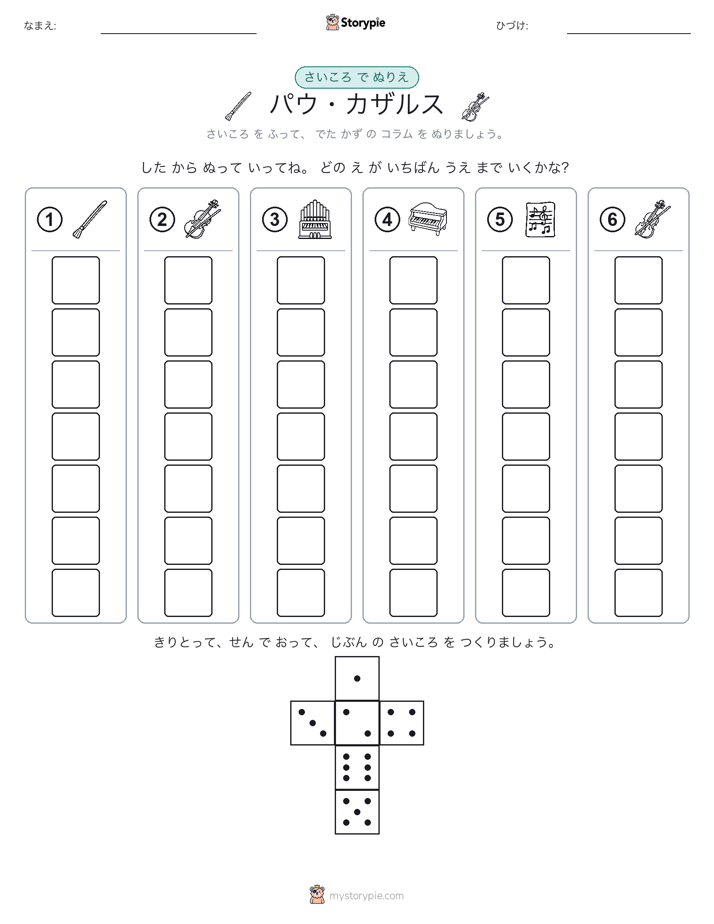 なまえ:

Storypie

ひづけ:

さいころ で ぬりえ

パウ・カザルス

さいころ を ふって、 でた かず の コラム を ぬりましょう。

した から ぬって いってね。 どの え が いちばん うえ まで いくかな?

①

②

③

④

⑤

⑥

きりとって、せん で おって、 じぶん の さいころ を つくりましょう。

mystorypie.com